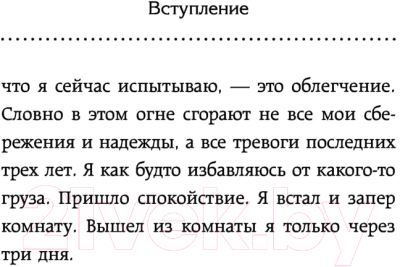 Вступление

что я сейчас испытываю, — это облегчение. Словно в этом огне сгорают не все мои сбережения и надежды, а все тревоги последних трех лет. Я как будто избавляюсь от какого-то груза. Пришло спокойствие. Я встал и запер комнату. Вышел из комнаты я только через три дня.

21vek.by